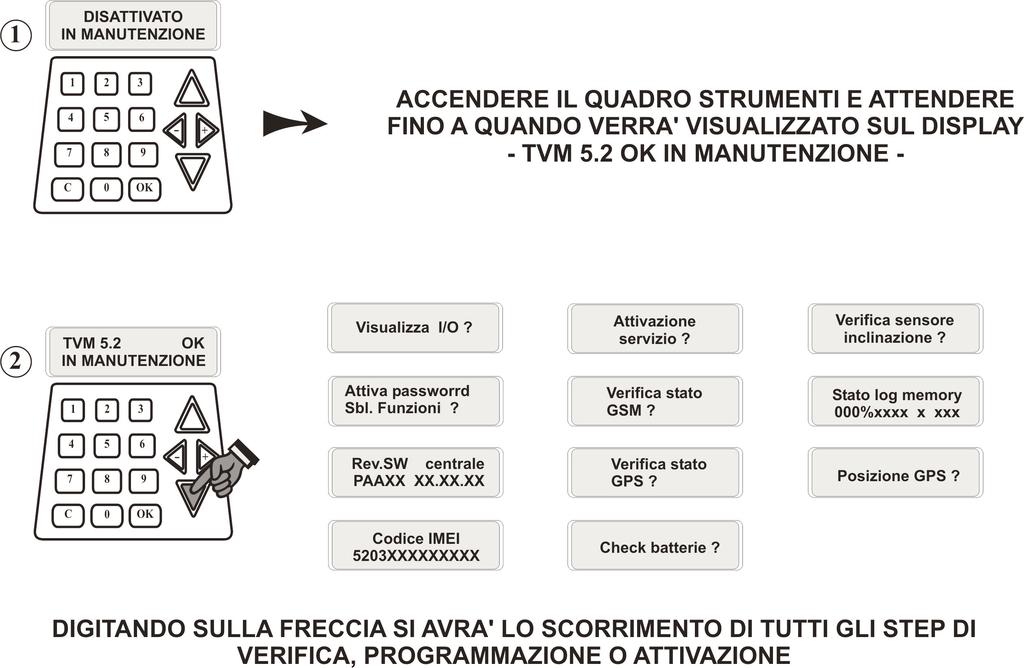 1

DISATTIVATO
IN MANUTENZIONE

1 2 3
4 5 6
7 8 9
C 0 OK
- +

ACCENDERE IL QUADRO STRUMENTI E ATTENDERE FINO A QUANDO VERRA' VISUALIZZATO SUL DISPLAY
- TVM 5.2 OK IN MANUTENZIONE -

2

TVM 5.2 OK
IN MANUTENZIONE

1 2 3
4 5 6
7 8 9
C 0 OK
- +

Visualizza I/O ?

Attiva passworrd
Sbl. Funzioni ?

Rev.SW centrale
PAAXX XX.XX.XX

Codice IMEI
5203XXXXXXXXX

Attivazione
servizio ?

Verifica stato
GSM ?

Verifica stato
GPS ?

Check batterie ?

Verifica sensore
inclinazione ?

Stato log memory
000%xxxx x xxx

Posizione GPS ?

DIGITANDO SULLA FRECCIA SI AVRA' LO SCORRIMENTO DI TUTTI GLI STEP DI VERIFICA, PROGRAMMAZIONE O ATTIVAZIONE